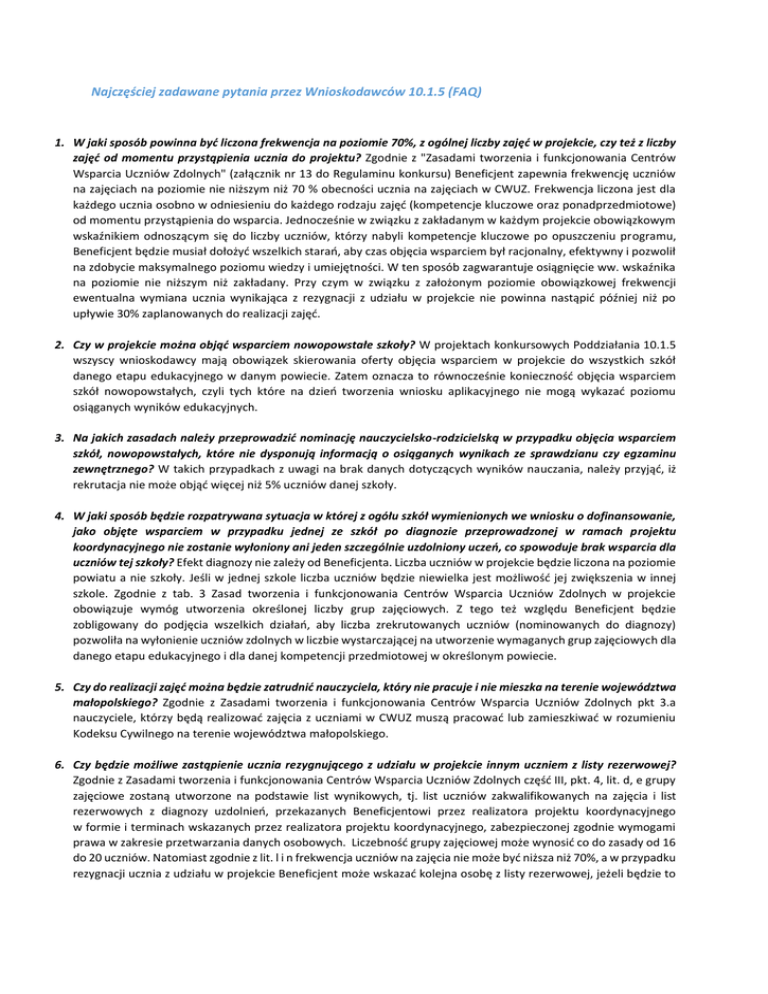 Najczęściej zadawane pytania przez Wnioskodawców 10.1.5 (FAQ)

1. W jaki sposób powinna być liczona frekwencja na poziomie 70%, z ogólnej liczby zajęć w projekcie, czy też z liczby zajęć od momentu przystąpienia ucznia do projektu? Zgodnie z "Zasadami tworzenia i funkcjonowania Centrów Wsparcia Uczniów Zdolnych" (załącznik nr 13 do Regulaminu konkursu) Beneficjent zapewnia frekwencję uczniów na zajęciach na poziomie nie niższym niż 70 % obecności ucznia na zajęciach w CWUZ. Frekwencja liczona jest dla każdego ucznia osobno w odniesieniu do każdego rodzaju zajęć (kompetencje kluczowe oraz ponadprzedmiotowe) od momentu przystąpienia do wsparcia. Jednocześnie w związku z zakładanym w każdym projekcie obowiązkowym wskaźnikiem odnoszącym się do liczby uczniów, którzy nabyli kompetencje kluczowe po opuszczeniu programu, Beneficjent będzie musiał dołożyć wszelkich starań, aby czas objęcia wsparciem był racjonalny, efektywny i pozwolił na zdobycie maksymalnego poziomu wiedzy i umiejętności. W ten sposób zagwarantuje osiągnięcie ww. wskaźnika na poziomie nie niższym niż zakładany. Przy czym w związku z założonym poziomie obowiązkowej frekwencji ewentualna wymiana ucznia wynikająca z rezygnacji z udziału w projekcie nie powinna nastąpić później niż po upływie 30% zaplanowanych do realizacji zajęć.

2. Czy w projekcie można objąć wsparciem nowopowstałe szkoły? W projektach konkursowych Poddziałania 10.1.5 wszyscy wnioskodawcy mają obowiązek skierowania oferty objęcia wsparciem w projekcie do wszystkich szkół danego etapu edukacyjnego w danym powiecie. Zatem oznacza to równocześnie konieczność objęcia wsparciem szkół nowopowstałych, czyli tych które na dzień tworzenia wniosku aplikacyjnego nie mogą wykazać poziomu osiąganych wyników edukacyjnych.

3. Na jakich zasadach należy przeprowadzić nominację nauczycielsko-rodzicielską w przypadku objęcia wsparciem szkół, nowopowstałych, które nie dysponują informacją o osiąganych wynikach ze sprawdzianu czy egzaminu zewnętrznego? W takich przypadkach z uwagi na brak danych dotyczących wyników nauczania, należy przyjąć, iż rekrutacja nie może objąć więcej niż 5% uczniów danej szkoły.

4. W jaki sposób będzie rozpatrywana sytuacja w której z ogółu szkół wymienionych we wniosku o dofinansowanie, jako objęte wsparciem w przypadku jednej ze szkół po diagnozie przeprowadzonej w ramach projektu koordynacyjnego nie zostanie wyłoniony ani jeden szczególnie uzdolniony uczeń, co spowoduje brak wsparcia dla uczniów tej szkoły? Efekt diagnozy nie zależy od Beneficjenta. Liczba uczniów w projekcie będzie liczona na poziomie powiatu a nie szkoły. Jeśli w jednej szkole liczba uczniów będzie niewielka jest możliwość jej zwiększenia w innej szkole. Zgodnie z tab. 3 Zasad tworzenia i funkcjonowania Centrów Wsparcia Uczniów Zdolnych w projekcie obowiązuje wymóg utworzenia określonej liczby grup zajęciowych. Z tego też względu Beneficjent będzie zobligowany do podjęcia wszelkich działań, aby liczba zrekrutowanych uczniów (nominowanych do diagnozy) pozwoliła na wyłonienie uczniów zdolnych w liczbie wystarczającej na utworzenie wymaganych grup zajęciowych dla danego etapu edukacyjnego i dla danej kompetencji przedmiotowej w określonym powiecie.

5. Czy do realizacji zajęć można będzie zatrudnić nauczyciela, który nie pracuje i nie mieszka na terenie województwa małopolskiego? Zgodnie z Zasadami tworzenia i funkcjonowania Centrów Wsparcia Uczniów Zdolnych pkt 3.a nauczyciele, którzy będą realizować zajęcia z uczniami w CWUZ muszą pracować lub zamieszkiwać w rozumieniu Kodeksu Cywilnego na terenie województwa małopolskiego.

6. Czy będzie możliwe zastąpienie ucznia rezygnującego z udziału w projekcie innym uczniem z listy rezerwowej? Zgodnie z Zasadami tworzenia i funkcjonowania Centrów Wsparcia Uczniów Zdolnych część III, pkt. 4, lit. d, e grupy zajęciowe zostaną utworzone na podstawie list wynikowych, tj. list uczniów zakwalifikowanych na zajęcia i list rezerwowych z diagnozy uzdolnień, przekazanych Beneficjentowi przez realizatora projektu koordynacyjnego w formie i terminach wskazanych przez realizatora projektu koordynacyjnego, zabezpieczonej zgodnie wymogami prawa w zakresie przetwarzania danych osobowych. Liczebność grupy zajęciowej może wynosić co do zasady od 16 do 20 uczniów. Natomiast zgodnie z lit. l i n frekwencja uczniów na zajęcia nie może być niższa niż 70%, a w przypadku rezygnacji ucznia z udziału w projekcie Beneficjent może wskazać kolejna osobę z listy rezerwowej, jeżeli będzie to